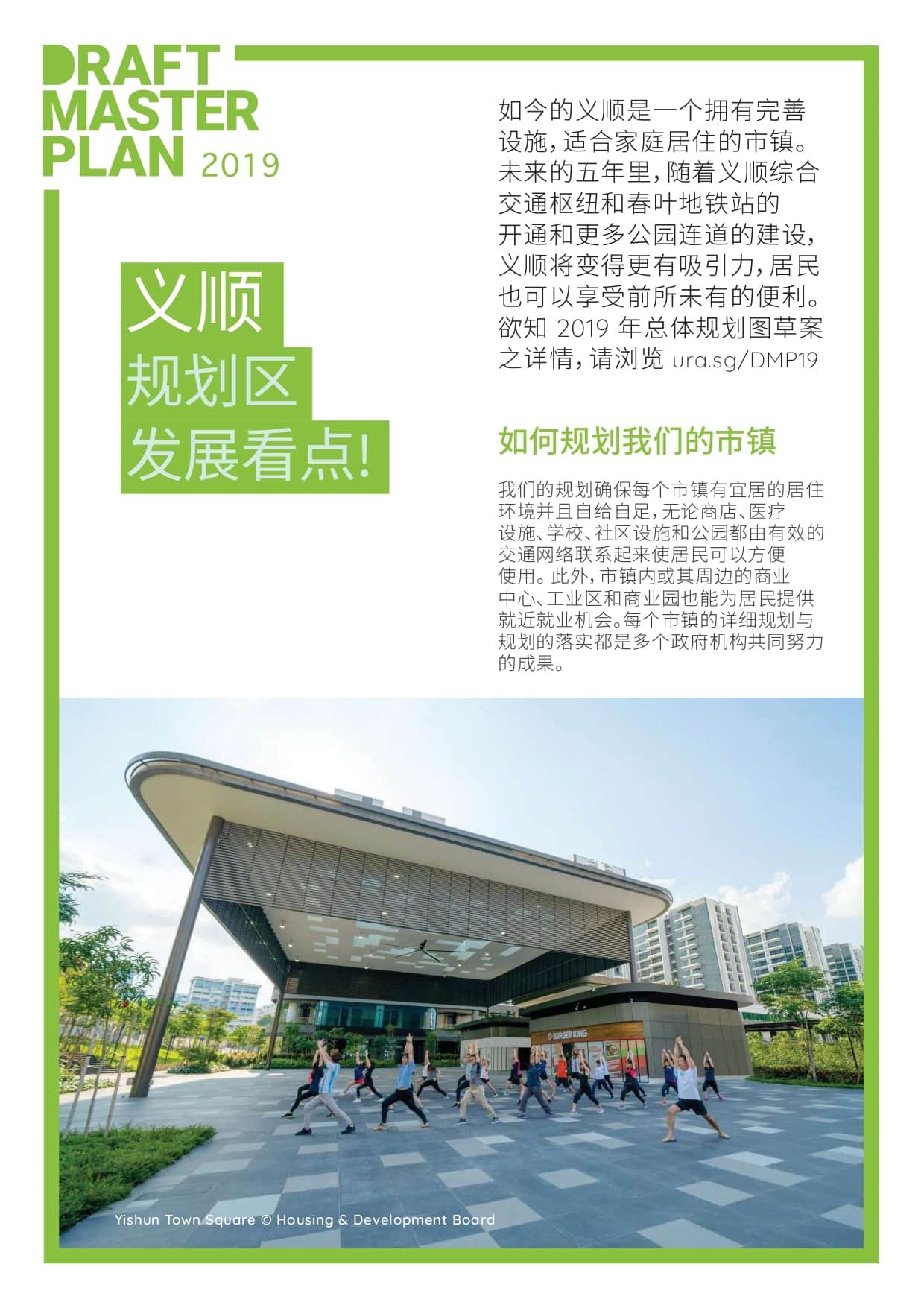 DRAFT MASTER PLAN 2019

义顺
规划区
发展看点!

如今的义顺是一个拥有完善设施,适合家庭居住的市镇。未来的五年里,随着义顺综合交通枢纽和春叶地铁站的开通和更多公园连道的建设,义顺将变得更有吸引力,居民也可以享受前所未有的便利。欲知 2019 年总体规划图草案之详情,请浏览 ura.sg/DMP19

如何规划我们的市镇

我们的规划确保每个市镇有宜居的居住环境并且自给自足,无论商店、医疗设施、学校、社区设施和公园都由有效的交通网络联系起来使居民可以方便使用。此外,市镇内或其周边的商业中心、工业区和商业园也能为居民提供就近就业机会。每个市镇的详细规划与规划的落实都是多个政府机构共同努力的成果。

BURGER KING

Yishun Town Square © Housing & Development Board